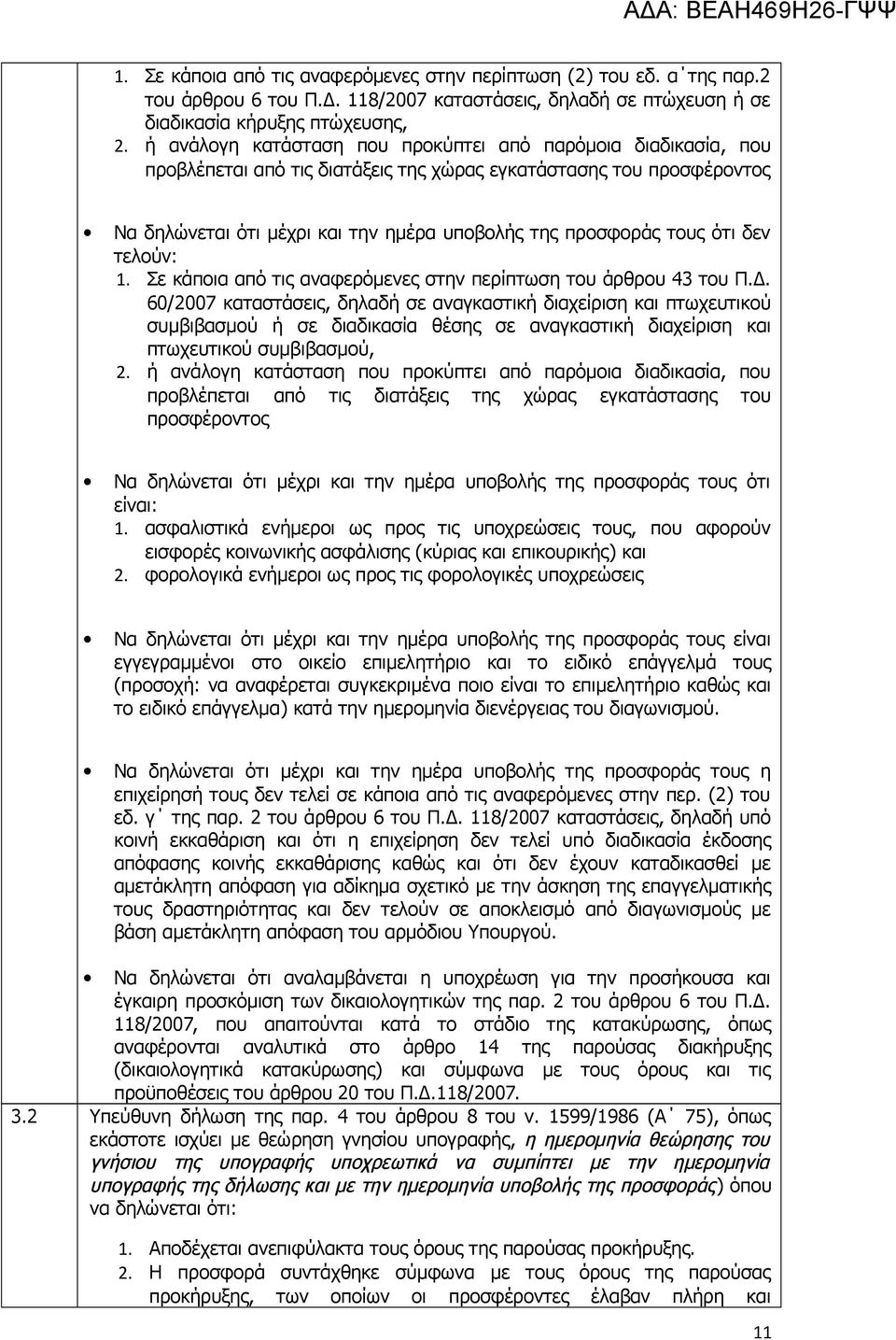 ΑΔΑ: ΒΕΑΗ469Η26-ΓΨΨ

1. Σε κάποια από τις αναφερόμενες στην περίπτωση (2) του εδ. α΄της παρ.2 του άρθρου 6 του Π.Δ. 118/2007 καταστάσεις, δηλαδή σε πτώχευση ή σε διαδικασία κήρυξης πτώχευσης,
2. ή ανάλογη κατάσταση που προκύπτει από παρόμοια διαδικασία, που προβλέπεται από τις διατάξεις της χώρας εγκατάστασης του προσφέροντος

• Να δηλώνεται ότι μέχρι και την ημέρα υποβολής της προσφοράς τους ότι δεν τελούν:
1. Σε κάποια από τις αναφερόμενες στην περίπτωση του άρθρου 43 του Π.Δ. 60/2007 καταστάσεις, δηλαδή σε αναγκαστική διαχείριση και πτωχευτικού συμβιβασμού ή σε διαδικασία θέσης σε αναγκαστική διαχείριση και πτωχευτικού συμβιβασμού,
2. ή ανάλογη κατάσταση που προκύπτει από παρόμοια διαδικασία, που προβλέπεται από τις διατάξεις της χώρας εγκατάστασης του προσφέροντος

• Να δηλώνεται ότι μέχρι και την ημέρα υποβολής της προσφοράς τους ότι είναι:
1. ασφαλιστικά ενήμεροι ως προς τις υποχρεώσεις τους, που αφορούν εισφορές κοινωνικής ασφάλισης (κύριας και επικουρικής) και
2. φορολογικά ενήμεροι ως προς τις φορολογικές υποχρεώσεις

• Να δηλώνεται ότι μέχρι και την ημέρα υποβολής της προσφοράς τους είναι εγγεγραμμένοι στο οικείο επιμελητήριο και το ειδικό επάγγελμά τους (προσοχή: να αναφέρεται συγκεκριμένα ποιο είναι το επιμελητήριο καθώς και το ειδικό επάγγελμα) κατά την ημερομηνία διενέργειας του διαγωνισμού.

• Να δηλώνεται ότι μέχρι και την ημέρα υποβολής της προσφοράς τους η επιχείρησή τους δεν τελεί σε κάποια από τις αναφερόμενες στην περ. (2) του εδ. γ΄ της παρ. 2 του άρθρου 6 του Π.Δ. 118/2007 καταστάσεις, δηλαδή υπό κοινή εκκαθάριση και ότι η επιχείρηση δεν τελεί υπό διαδικασία έκδοσης απόφασης κοινής εκκαθάρισης καθώς και ότι δεν έχουν καταδικασθεί με αμετάκλητη απόφαση για αδίκημα σχετικό με την άσκηση της επαγγελματικής τους δραστηριότητας και δεν τελούν σε αποκλεισμό από διαγωνισμούς με βάση αμετάκλητη απόφαση του αρμόδιου Υπουργού.

• Να δηλώνεται ότι αναλαμβάνεται η υποχρέωση για την προσήκουσα και έγκαιρη προσκόμιση των δικαιολογητικών της παρ. 2 του άρθρου 6 του Π.Δ. 118/2007, που απαιτούνται κατά το στάδιο της κατακύρωσης, όπως αναφέρονται αναλυτικά στο άρθρο 14 της παρούσας διακήρυξης (δικαιολογητικά κατακύρωσης) και σύμφωνα με τους όρους και τις προϋποθέσεις του άρθρου 20 του Π.Δ.118/2007.

3.2 Υπεύθυνη δήλωση της παρ. 4 του άρθρου 8 του ν. 1599/1986 (Α΄ 75), όπως εκάστοτε ισχύει με θεώρηση γνησίου υπογραφής, η ημερομηνία θεώρησης του γνήσιου της υπογραφής υποχρεωτικά να συμπίπτει με την ημερομηνία υπογραφής της δήλωσης και με την ημερομηνία υποβολής της προσφοράς) όπου να δηλώνεται ότι:

1. Αποδέχεται ανεπιφύλακτα τους όρους της παρούσας προκήρυξης.
2. Η προσφορά συντάχθηκε σύμφωνα με τους όρους της παρούσας προκήρυξης, των οποίων οι προσφέροντες έλαβαν πλήρη και

11